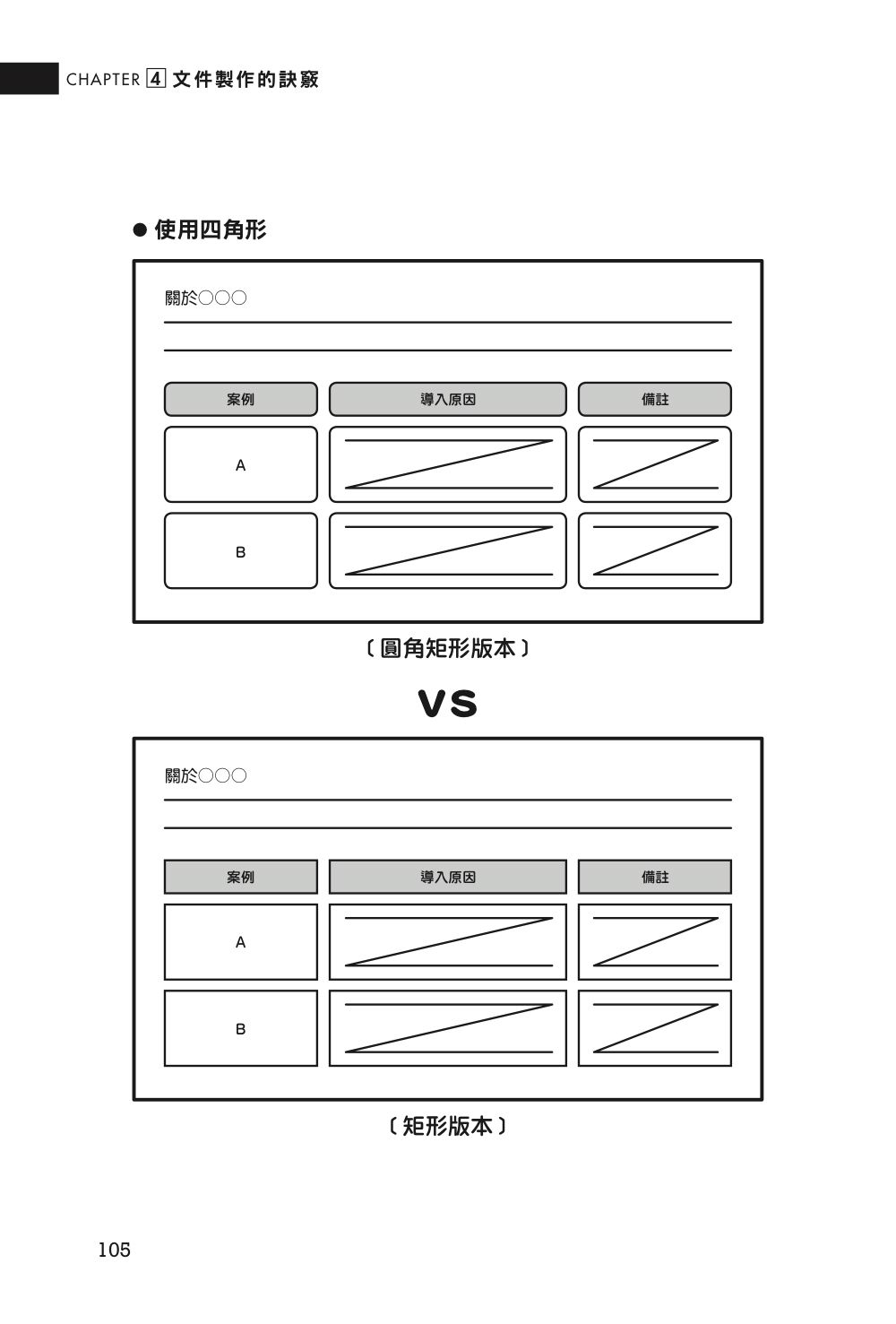 CHAPTER 4 文件製作的訣竅

● 使用四角形

關於○○○

| 案例 | 導入原因 | 備註 |
|---|---|---|
| A | | |
| B | | |

〔圓角矩形版本〕

VS

關於○○○

| 案例 | 導入原因 | 備註 |
|---|---|---|
| A | | |
| B | | |

〔矩形版本〕

105